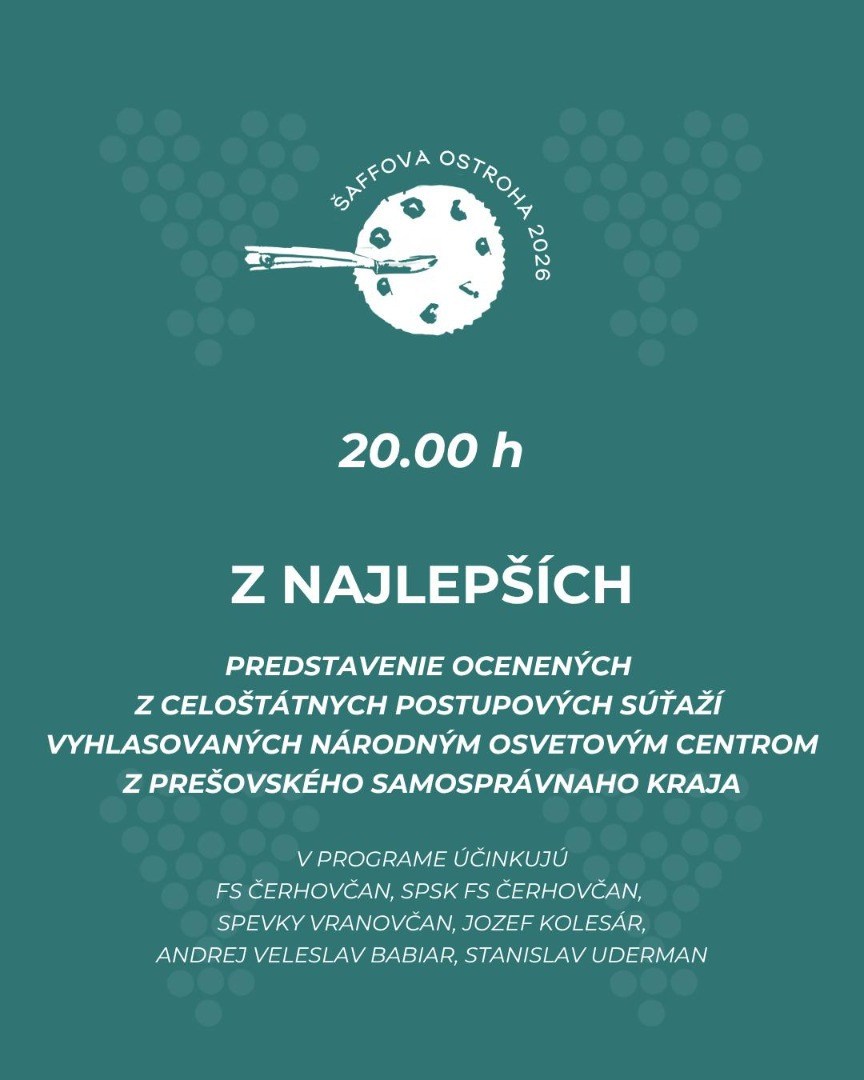 ŠAFFOVA OSTROHA 2026

20.00 h

Z NAJLEPŠÍCH

PREDSTAVENIE OCENENÝCH
Z CELOŠTÁTNYCH POSTUPOVÝCH SÚŤAŽÍ
VYHLASOVANÝCH NÁRODNÝM OSVETOVÝM CENTROM
Z PREŠOVSKÉHO SAMOSPRÁVNAHO KRAJA

V PROGRAME ÚČINKUJÚ
FS ČERHOVČAN, SPSK FS ČERHOVČAN,
SPEVKY VRANOVČAN, JOZEF KOLESÁR,
ANDREJ VELESLAV BABIAR, STANISLAV UDERMAN